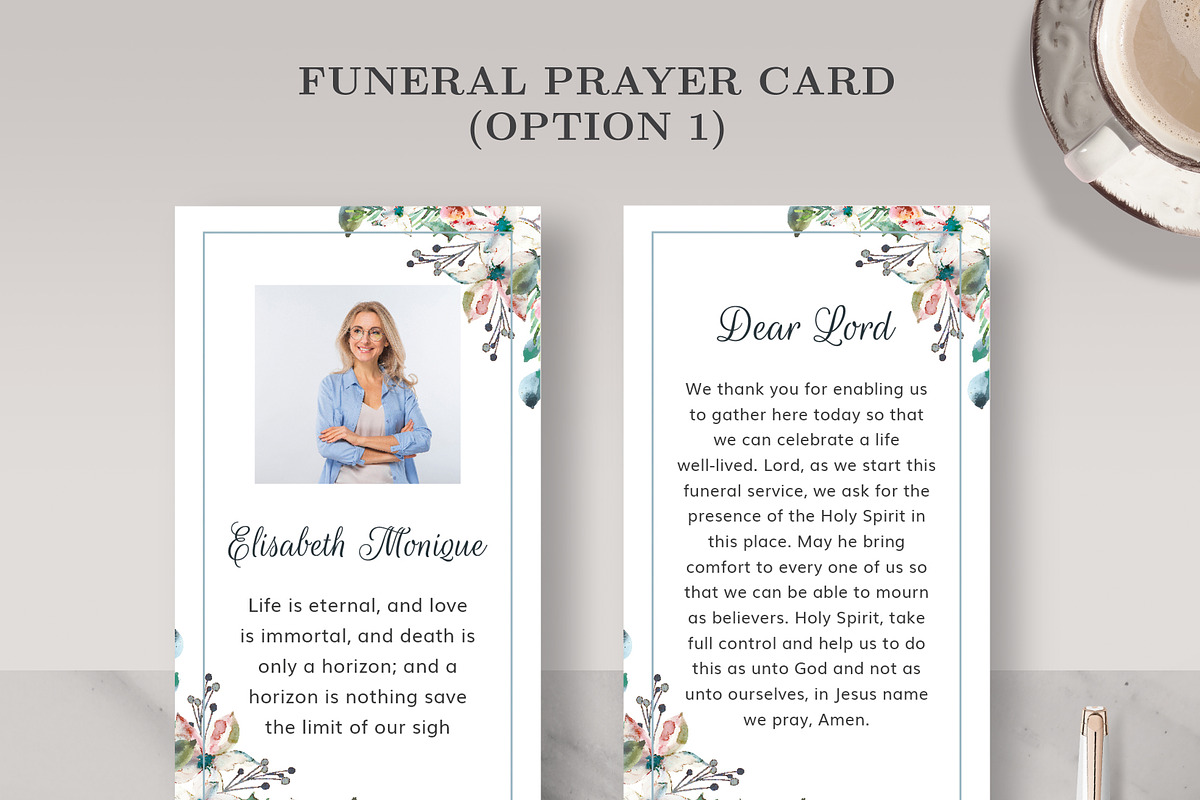 FUNERAL PRAYER CARD
(OPTION 1)

Elisabeth Monique

Life is eternal, and love is immortal, and death is only a horizon; and a horizon is nothing save the limit of our sigh

Dear Lord

We thank you for enabling us to gather here today so that we can celebrate a life well-lived. Lord, as we start this funeral service, we ask for the presence of the Holy Spirit in this place. May he bring comfort to every one of us so that we can be able to mourn as believers. Holy Spirit, take full control and help us to do this as unto God and not as unto ourselves, in Jesus name we pray, Amen.